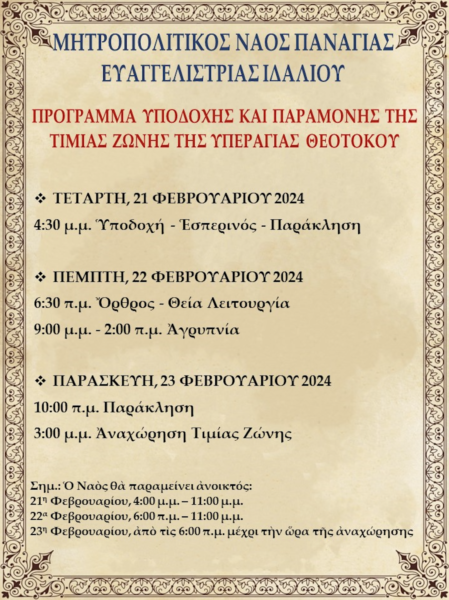 ΜΗΤΡΟΠΟΛΙΤΙΚΟΣ ΝΑΟΣ ΠΑΝΑΓΙΑΣ ΕΥΑΓΓΕΛΙΣΤΡΙΑΣ ΙΔΑΛΙΟΥ

ΠΡΟΓΡΑΜΜΑ ΥΠΟΔΟΧΗΣ ΚΑΙ ΠΑΡΑΜΟΝΗΣ ΤΗΣ ΤΙΜΙΑΣ ΖΩΝΗΣ ΤΗΣ ΥΠΕΡΑΓΙΑΣ ΘΕΟΤΟΚΟΥ

❖ ΤΕΤΑΡΤΗ, 21 ΦΕΒΡΟΥΑΡΙΟΥ 2024

4:30 μ.μ. Ὑποδοχή - Ἑσπερινός - Παράκληση

❖ ΠΕΜΠΤΗ, 22 ΦΕΒΡΟΥΑΡΙΟΥ 2024

6:30 π.μ. Ὄρθρος - Θεία Λειτουργία

9:00 μ.μ. - 2:00 π.μ. Ἀγρυπνία

❖ ΠΑΡΑΣΚΕΥΗ, 23 ΦΕΒΡΟΥΑΡΙΟΥ 2024

10:00 π.μ. Παράκληση

3:00 μ.μ. Ἀναχώρηση Τιμίας Ζώνης

Σημ.: Ὁ Ναὸς θὰ παραμείνει ἀνοικτός:
21η Φεβρουαρίου, 4:00 μ.μ. – 11:00 μ.μ.
22α Φεβρουαρίου, 6:00 π.μ. – 11:00 μ.μ.
23η Φεβρουαρίου, ἀπὸ τὶς 6:00 π.μ. μέχρι τὴν ὥρα τῆς ἀναχώρησης